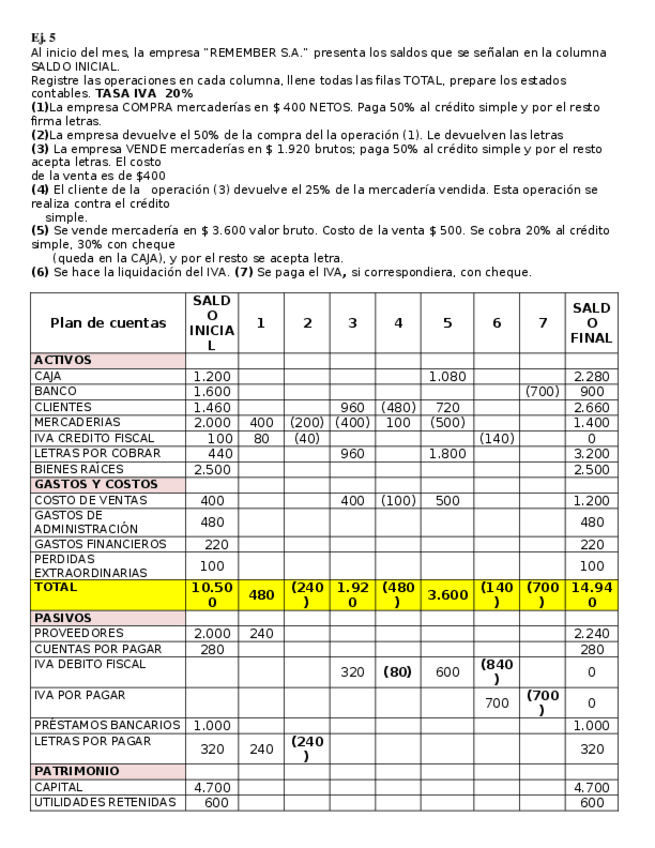 Ej. 5
Al inicio del mes, la empresa "REMEMBER S.A." presenta los saldos que se señalan en la columna SALDO INICIAL.
Registre las operaciones en cada columna, llene todas las filas TOTAL, prepare los estados contables. TASA IVA 20%
(1)La empresa COMPRA mercaderías en $ 400 NETOS. Paga 50% al crédito simple y por el resto firma letras.
(2)La empresa devuelve el 50% de la compra del la operación (1). Le devuelven las letras
(3) La empresa VENDE mercaderías en $ 1.920 brutos; paga 50% al crédito simple y por el resto acepta letras. El costo de la venta es de $400
(4) El cliente de la operación (3) devuelve el 25% de la mercadería vendida. Esta operación se realiza contra el crédito simple.
(5) Se vende mercadería en $ 3.600 valor bruto. Costo de la venta $ 500. Se cobra 20% al crédito simple, 30% con cheque (queda en la CAJA), y por el resto se acepta letra.
(6) Se hace la liquidación del IVA. (7) Se paga el IVA, si correspondiera, con cheque.

| Plan de cuentas | SALDO INICIAL | 1 | 2 | 3 | 4 | 5 | 6 | 7 | SALDO FINAL |
|---|---|---|---|---|---|---|---|---|---|
| ACTIVOS | | | | | | | | | |
| CAJA | 1.200 | | | | | 1.080 | | | 2.280 |
| BANCO | 1.600 | | | | | | | (700) | 900 |
| CLIENTES | 1.460 | | | 960 | (480) | 720 | | | 2.660 |
| MERCADERIAS | 2.000 | 400 | (200) | (400) | 100 | (500) | | | 1.400 |
| IVA CREDITO FISCAL | 100 | 80 | (40) | | | | (140) | | 0 |
| LETRAS POR COBRAR | 440 | | | 960 | | 1.800 | | | 3.200 |
| BIENES RAÍCES | 2.500 | | | | | | | | 2.500 |
| GASTOS Y COSTOS | | | | | | | | | |
| COSTO DE VENTAS | 400 | | | 400 | (100) | 500 | | | 1.200 |
| GASTOS DE ADMINISTRACIÓN | 480 | | | | | | | | 480 |
| GASTOS FINANCIEROS | 220 | | | | | | | | 220 |
| PERDIDAS EXTRAORDINARIAS | 100 | | | | | | | | 100 |
| TOTAL | 10.500 | 480 | (240) | 1.920 | (480) | 3.600 | (140) | (700) | 14.940 |
| PASIVOS | | | | | | | | | |
| PROVEEDORES | 2.000 | 240 | | | | | | | 2.240 |
| CUENTAS POR PAGAR | 280 | | | | | | | | 280 |
| IVA DEBITO FISCAL | | | | 320 | (80) | 600 | (840) | | 0 |
| IVA POR PAGAR | | | | | | | 700 | (700) | 0 |
| PRÉSTAMOS BANCARIOS | 1.000 | | | | | | | | 1.000 |
| LETRAS POR PAGAR | 320 | 240 | (240) | | | | | | 320 |
| PATRIMONIO | | | | | | | | | |
| CAPITAL | 4.700 | | | | | | | | 4.700 |
| UTILIDADES RETENIDAS | 600 | | | | | | | | 600 |